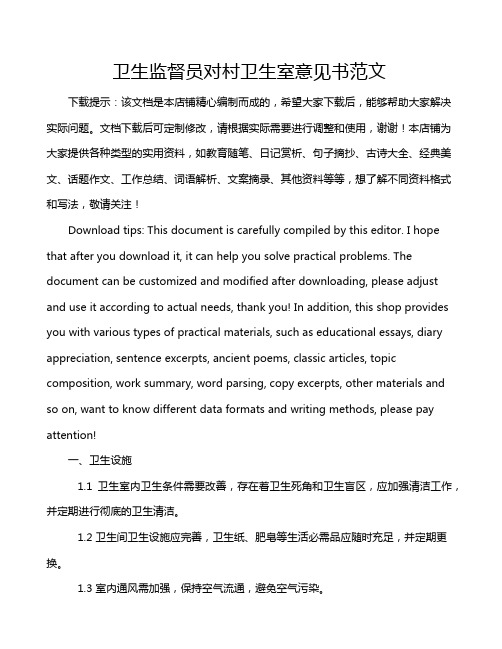 卫生监督员对村卫生室意见书范文

下载提示：该文档是本店铺精心编制而成的，希望大家下载后，能够帮助大家解决实际问题。文档下载后可定制修改，请根据实际需要进行调整和使用，谢谢！本店铺为大家提供各种类型的实用资料，如教育随笔、日记赏析、句子摘抄、古诗大全、经典美文、话题作文、工作总结、词语解析、文案摘录、其他资料等等，想了解不同资料格式和写法，敬请关注！

Download tips: This document is carefully compiled by this editor. I hope that after you download it, it can help you solve practical problems. The document can be customized and modified after downloading, please adjust and use it according to actual needs, thank you! In addition, this shop provides you with various types of practical materials, such as educational essays, diary appreciation, sentence excerpts, ancient poems, classic articles, topic composition, work summary, word parsing, copy excerpts, other materials and so on, want to know different data formats and writing methods, please pay attention!

一、卫生设施

1.1 卫生室内卫生条件需要改善，存在着卫生死角和卫生盲区，应加强清洁工作，并定期进行彻底的卫生清洁。

1.2 卫生间卫生设施应完善，卫生纸、肥皂等生活必需品应随时充足，并定期更换。

1.3 室内通风需加强，保持空气流通，避免空气污染。